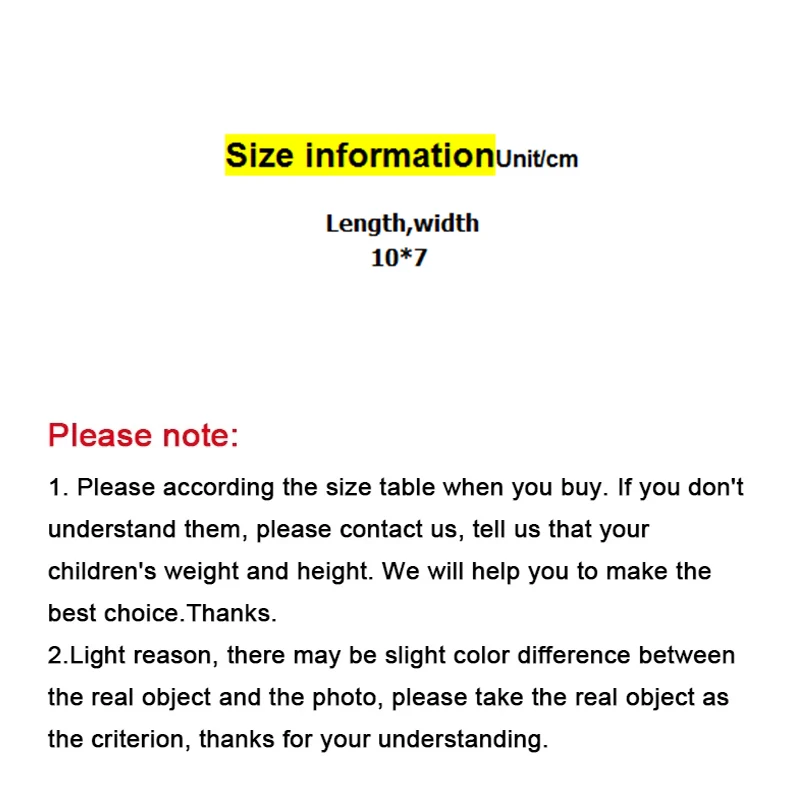 Size informationUnit/cm

Length,width
10*7

Please note:

1. Please according the size table when you buy. If you don't understand them, please contact us, tell us that your children's weight and height. We will help you to make the best choice.Thanks.
2.Light reason, there may be slight color difference between the real object and the photo, please take the real object as the criterion, thanks for your understanding.